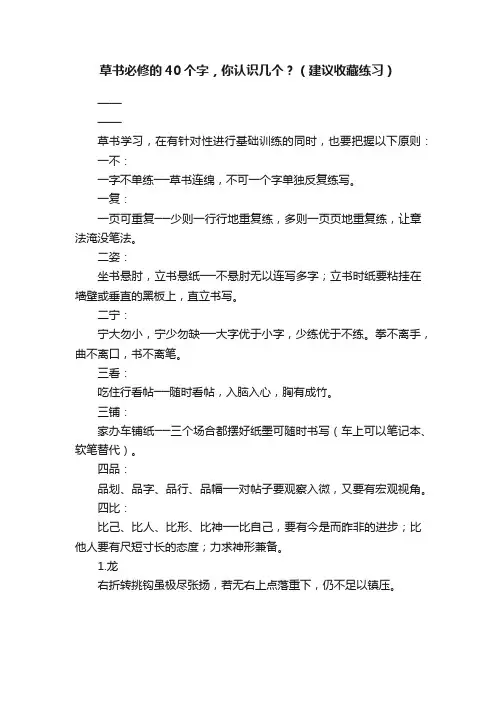 草书必修的40个字，你认识几个？（建议收藏练习）

——

——

草书学习，在有针对性进行基础训练的同时，也要把握以下原则：

一不：

一字不单练—草书连绵，不可一个字单独反复练写。

一复：

一页可重复—少则一行行地重复练，多则一页页地重复练，让章法淹没笔法。

二姿：

坐书悬肘，立书悬纸—不悬肘无以连写多字；立书时纸要粘挂在墙壁或垂直的黑板上，直立书写。

二宁：

宁大勿小，宁少勿缺—大字优于小字，少练优于不练。拳不离手，曲不离口，书不离笔。

三看：

吃住行看帖—随时看帖，入脑入心，胸有成竹。

三铺：

家办车铺纸—三个场合都摆好纸墨可随时书写（车上可以笔记本、软笔替代）。

四品：

品划、品字、品行、品幅—对帖子要观察入微，又要有宏观视角。

四比：

比己、比人、比形、比神—比自己，要有今是而昨非的进步；比他人要有尺短寸长的态度；力求神形兼备。

1.龙

右折转挑钩虽极尽张扬，若无右上点落重下，仍不足以镇压。